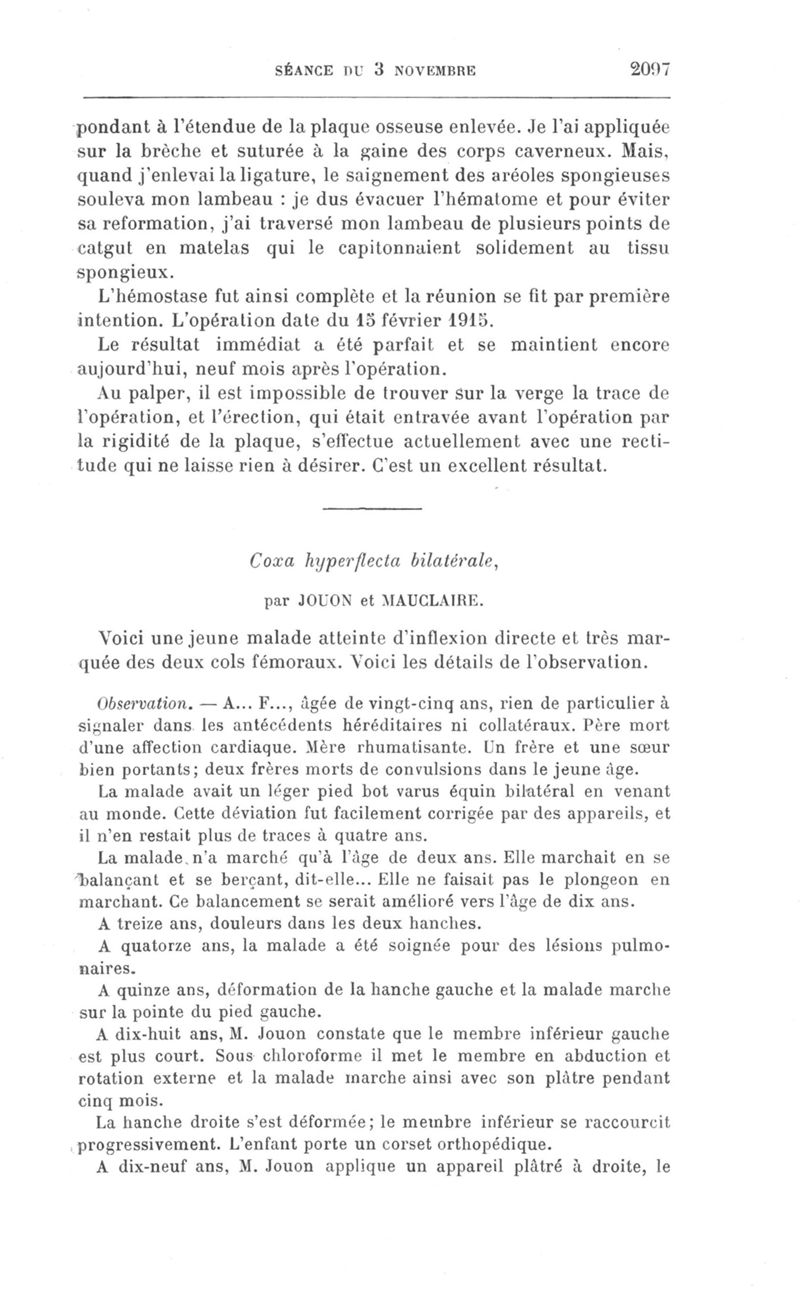 SÉANCE DU 3 NOVEMBRE 2097

pondant à l'étendue de la plaque osseuse enlevée. Je l'ai appliquée sur la brèche et suturée à la gaine des corps caverneux. Mais, quand j'enlevai la ligature, le saignement des aréoles spongieuses souleva mon lambeau : je dus évacuer l'hématome et pour éviter sa reformation, j'ai traversé mon lambeau de plusieurs points de catgut en matelas qui le capitonnaient solidement au tissu spongieux.

L'hémostase fut ainsi complète et la réunion se fit par première intention. L'opération date du 15 février 1915.

Le résultat immédiat a été parfait et se maintient encore aujourd'hui, neuf mois après l'opération.

Au palper, il est impossible de trouver sur la verge la trace de l'opération, et l'érection, qui était entravée avant l'opération par la rigidité de la plaque, s'effectue actuellement avec une rectitude qui ne laisse rien à désirer. C'est un excellent résultat.

Coxa hyperflecta bilatérale,

par JOUON et MAUCLAIRE.

Voici une jeune malade atteinte d'inflexion directe et très marquée des deux cols fémoraux. Voici les détails de l'observation.

Observation. — A... F..., âgée de vingt-cinq ans, rien de particulier à signaler dans les antécédents héréditaires ni collatéraux. Père mort d'une affection cardiaque. Mère rhumatisante. Un frère et une sœur bien portants; deux frères morts de convulsions dans le jeune âge.

La malade avait un léger pied bot varus équin bilatéral en venant au monde. Cette déviation fut facilement corrigée par des appareils, et il n'en restait plus de traces à quatre ans.

La malade n'a marché qu'à l'âge de deux ans. Elle marchait en se balançant et se berçant, dit-elle... Elle ne faisait pas le plongeon en marchant. Ce balancement se serait amélioré vers l'âge de dix ans.

A treize ans, douleurs dans les deux hanches.

A quatorze ans, la malade a été soignée pour des lésions pulmonaires.

A quinze ans, déformation de la hanche gauche et la malade marche sur la pointe du pied gauche.

A dix-huit ans, M. Jouon constate que le membre inférieur gauche est plus court. Sous chloroforme il met le membre en abduction et rotation externe et la malade marche ainsi avec son plâtre pendant cinq mois.

La hanche droite s'est déformée; le membre inférieur se raccourcit progressivement. L'enfant porte un corset orthopédique.

A dix-neuf ans, M. Jouon applique un appareil plâtré à droite, le